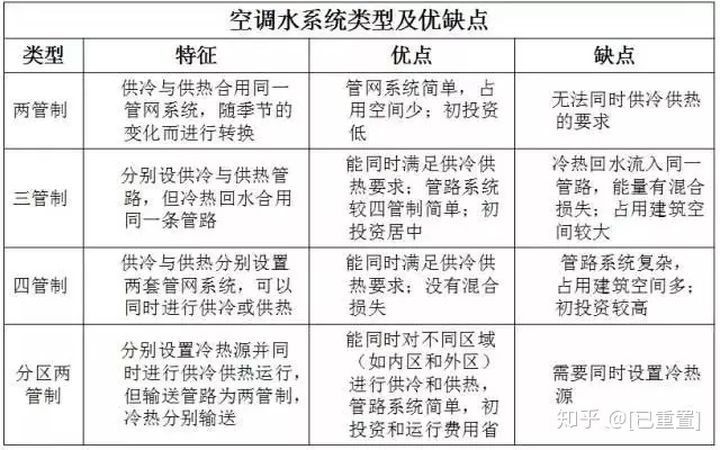 空调水系统类型及优缺点

| 类型 | 特征 | 优点 | 缺点 |
|---|---|---|---|
| 两管制 | 供冷与供热合用同一管网系统，随季节的变化而进行转换 | 管网系统简单，占用空间少；初投资低 | 无法同时供冷供热的要求 |
| 三管制 | 分别设供冷与供热管路，但冷热回水合用同一条管路 | 能同时满足供冷供热要求；管路系统较四管制简单；初投资居中 | 冷热回水流入同一管路，能量有混合损失；占用建筑空间较大 |
| 四管制 | 供冷与供热分别设置两套管网系统，可以同时进行供冷或供热 | 能同时满足供冷供热要求；没有混合损失 | 管路系统复杂，占用建筑空间多；初投资较高 |
| 分区两管制 | 分别设置冷热源并同时进行供冷供热运行，但输送管路为两管制，冷热分别输送 | 能同时对不同区域（如内区和外区）进行供冷和供热，管路系统简单，初投资和运行费用省 | 需要同时设置冷热源 |

知乎 @[已重置]